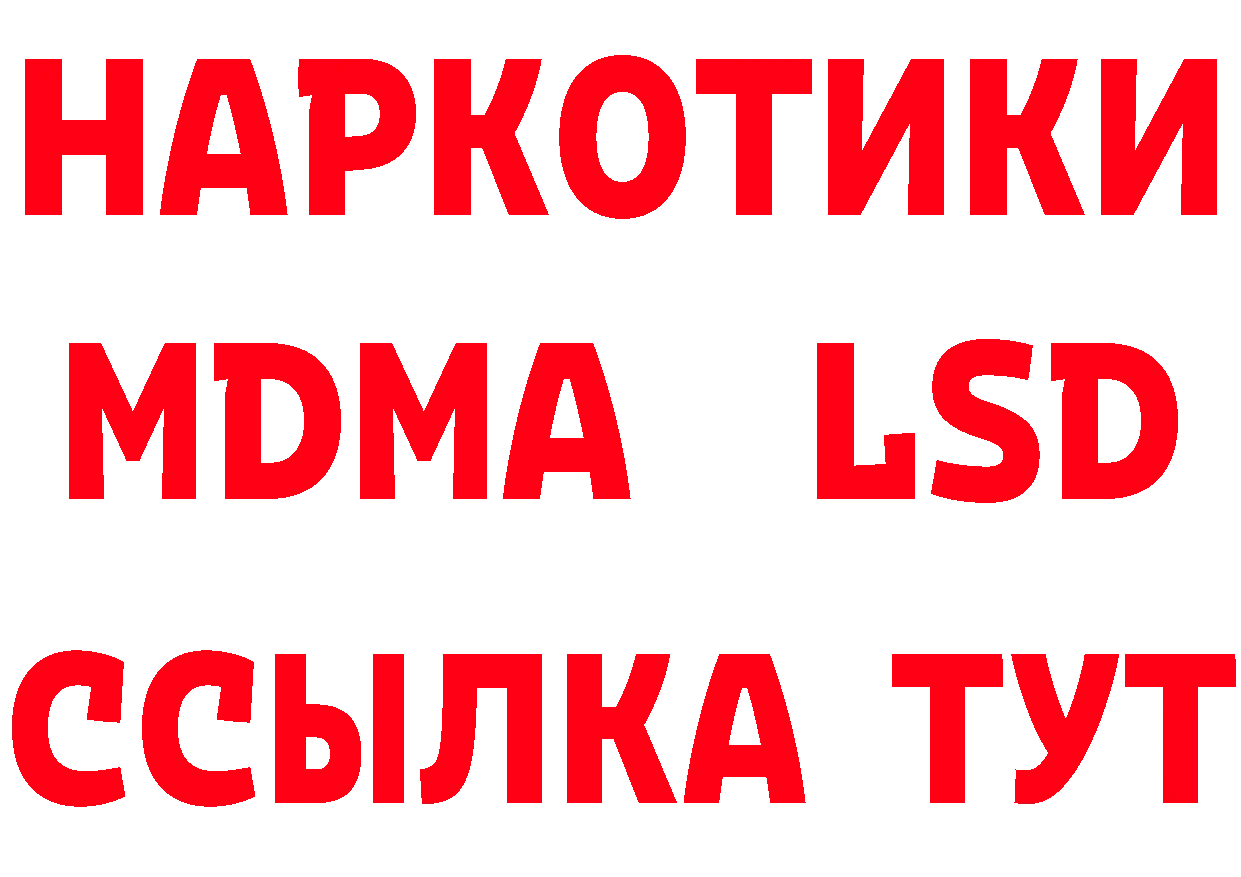 НАРКОТИКИ
MDMA LSD
ССЫЛКА ТУТ